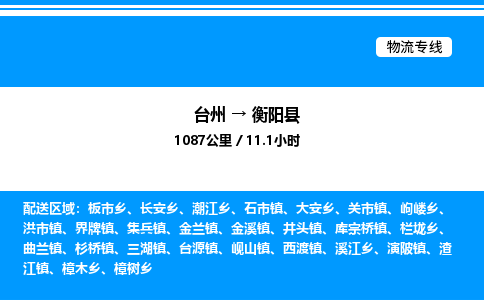 物流专线

台州 → 衡阳县

1087公里 / 11.1小时

配送区域：板市乡、长安乡、潮江乡、石市镇、大安乡、关市镇、岣嵝乡、洪市镇、界牌镇、集兵镇、金兰镇、金溪镇、井头镇、库宗桥镇、栏垅乡、曲兰镇、杉桥镇、三湖镇、台源镇、岘山镇、西渡镇、溪江乡、演陂镇、渣江镇、樟木乡、樟树乡